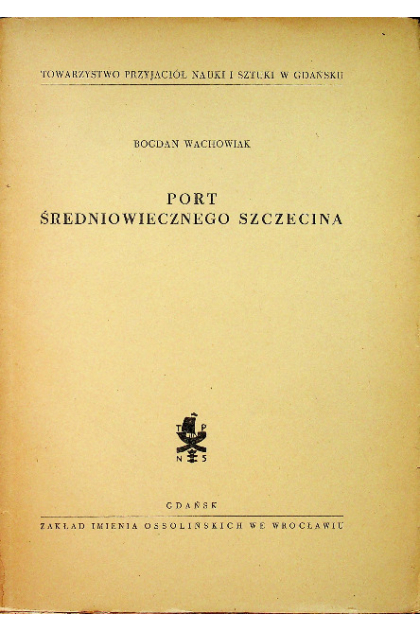 TOWARZYSTWO PRZYJACIÓŁ NAUKI I SZTUKI W GDAŃSKU

BOGDAN WACHOWIAK

PORT
ŚREDNIOWIECZNEGO SZCZECINA

T P
N S

GDAŃSK

ZAKŁAD IMIENIA OSSOLIŃSKICH WE WROCŁAWIU